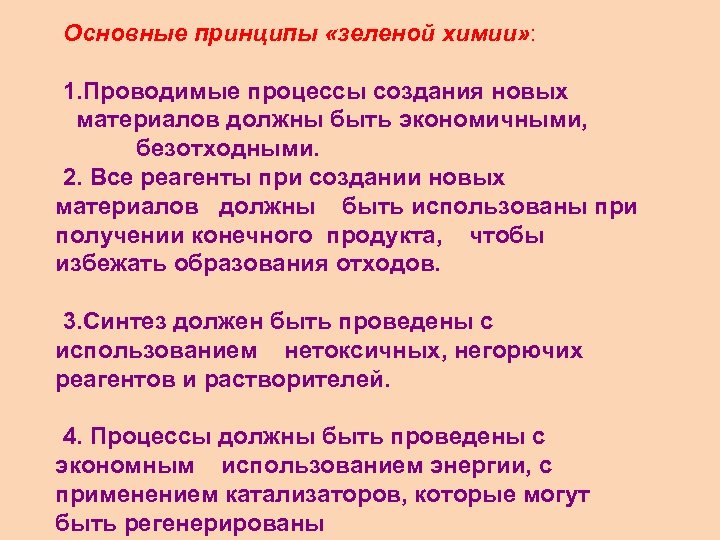 Основные принципы «зеленой химии»:

1.Проводимые процессы создания новых материалов должны быть экономичными, безотходными.

2. Все реагенты при создании новых материалов должны быть использованы при получении конечного продукта, чтобы избежать образования отходов.

3.Синтез должен быть проведены с использованием нетоксичных, негорючих реагентов и растворителей.

4. Процессы должны быть проведены с экономным использованием энергии, с применением катализаторов, которые могут быть регенерированы